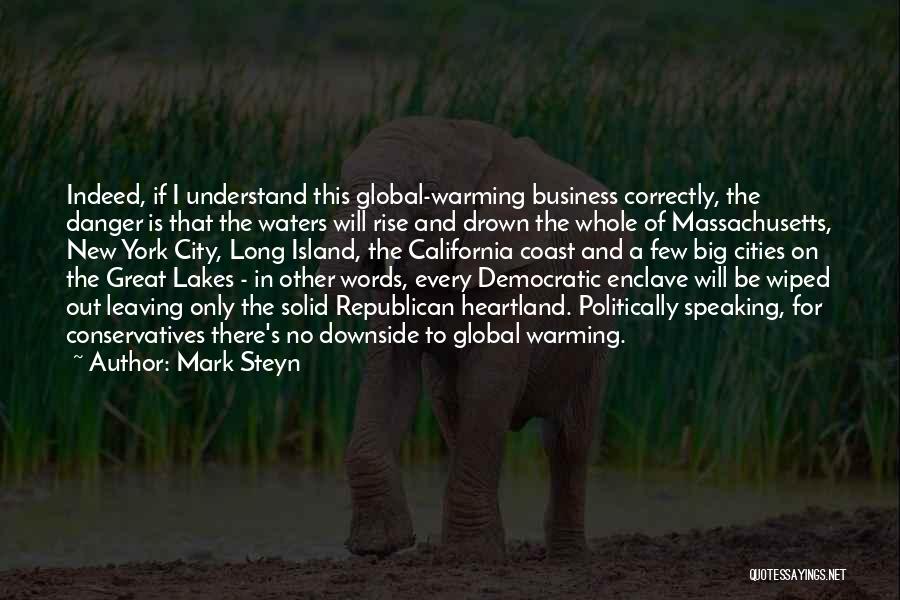 Indeed, if I understand this global-warming business correctly, the danger is that the waters will rise and drown the whole of Massachusetts, New York City, Long Island, the California coast and a few big cities on the Great Lakes - in other words, every Democratic enclave will be wiped out leaving only the solid Republican heartland. Politically speaking, for conservatives there's no downside to global warming.

~ Author: Mark Steyn

QUOTESSAYINGS.NET